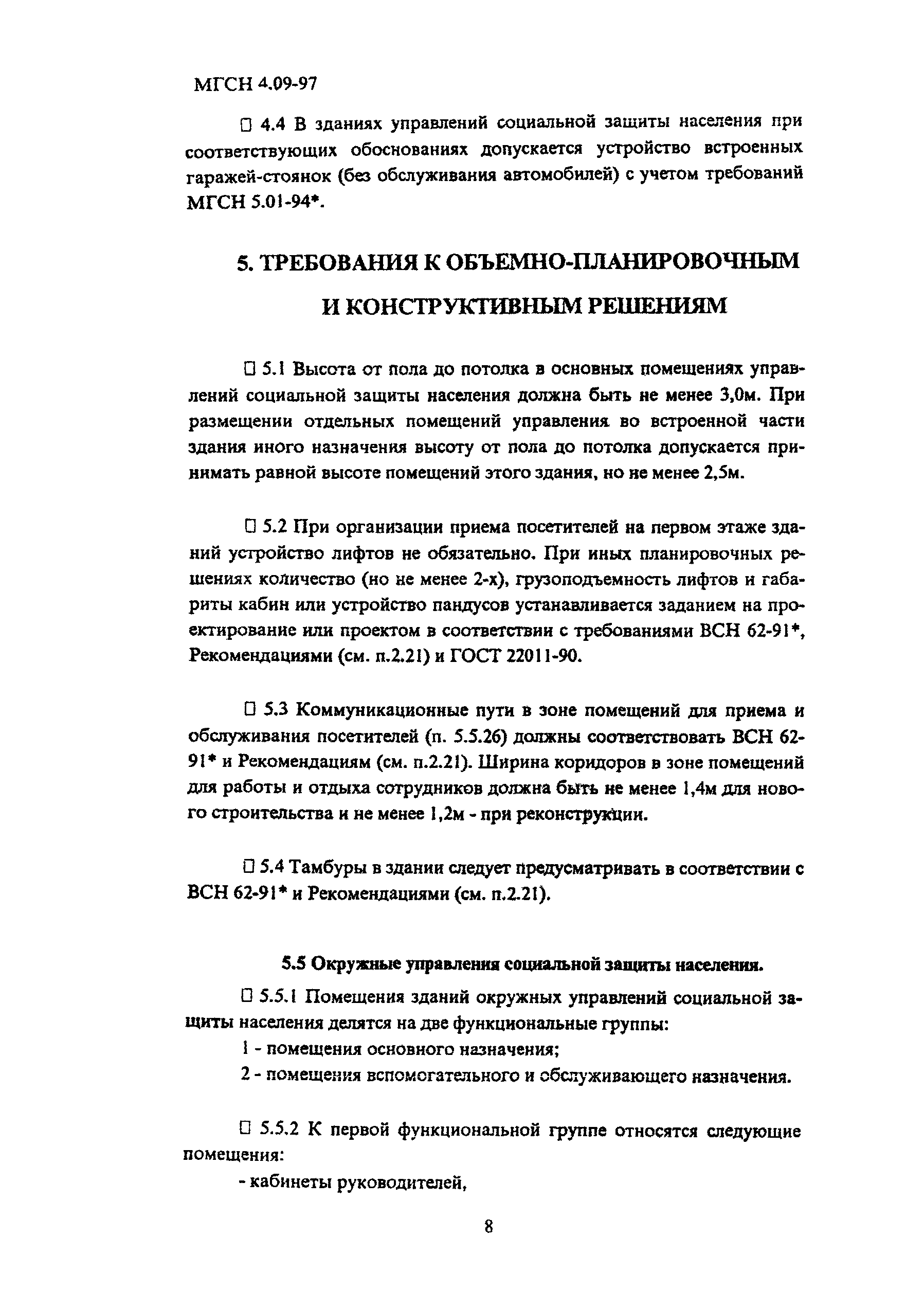 МГСН 4.09-97

□ 4.4 В зданиях управлений социальной защиты населения при соответствующих обоснованиях допускается устройство встроенных гаражей-стоянок (без обслуживания автомобилей) с учетом требований МГСН 5.01-94*.

5. ТРЕБОВАНИЯ К ОБЪЕМНО-ПЛАНИРОВОЧНЫМ И КОНСТРУКТИВНЫМ РЕШЕНИЯМ

□ 5.1 Высота от пола до потолка в основных помещениях управлений социальной защиты населения должна быть не менее 3,0м. При размещении отдельных помещений управления во встроенной части здания иного назначения высоту от пола до потолка допускается принимать равной высоте помещений этого здания, но не менее 2,5м.

□ 5.2 При организации приема посетителей на первом этаже зданий устройство лифтов не обязательно. При иных планировочных решениях количество (но не менее 2-х), грузоподъемность лифтов и габариты кабин или устройство пандусов устанавливается заданием на проектирование или проектом в соответствии с требованиями ВСН 62-91*, Рекомендациями (см. п.2.21) и ГОСТ 22011-90.

□ 5.3 Коммуникационные пути в зоне помещений для приема и обслуживания посетителей (п. 5.5.26) должны соответствовать ВСН 62-91* и Рекомендациям (см. п.2.21). Ширина коридоров в зоне помещений для работы и отдыха сотрудников должна быть не менее 1,4м для нового строительства и не менее 1,2м - при реконструкции.

□ 5.4 Тамбуры в здании следует предусматривать в соответствии с ВСН 62-91* и Рекомендациями (см. п.2.21).

5.5 Окружные управления социальной защиты населения.

□ 5.5.1 Помещения зданий окружных управлений социальной защиты населения делятся на две функциональные группы:

1 - помещения основного назначения;

2 - помещения вспомогательного и обслуживающего назначения.

□ 5.5.2 К первой функциональной группе относятся следующие помещения:

- кабинеты руководителей,

8